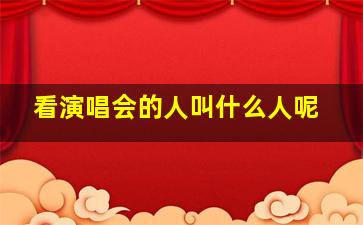 看演唱会的人叫什么人呢